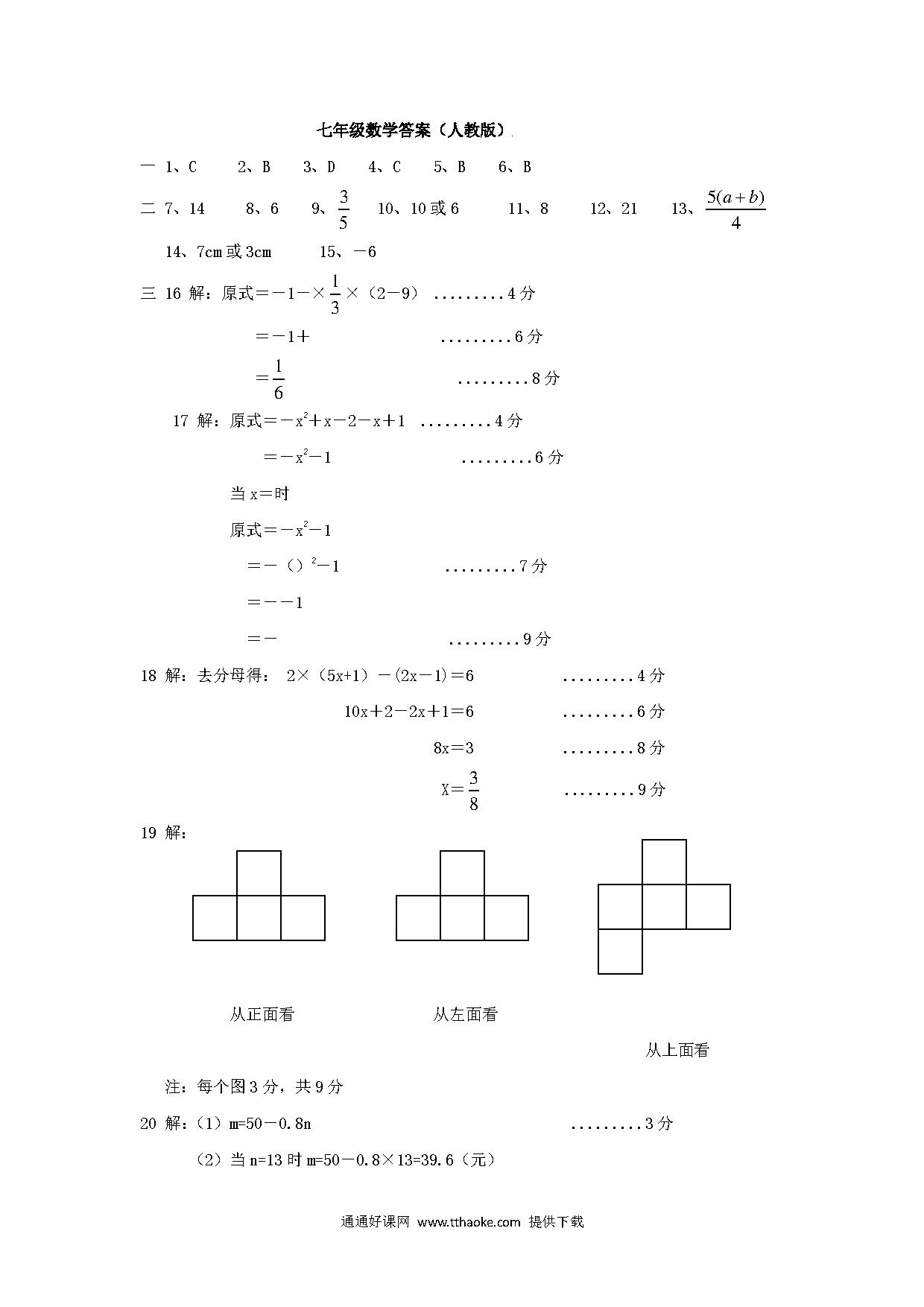 七年级数学答案（人教版）

一 1、C 2、B 3、D 4、C 5、B 6、B

二 7、14 8、6 9、$\frac{3}{5}$ 10、10或6 11、8 12、21 13、$\frac{5(a+b)}{4}$

14、7cm或3cm 15、－6

三 16 解：原式＝－1－×$\frac{1}{3}$×（2－9） .........4分

＝－1＋ .........6分

＝$\frac{1}{6}$ .........8分

17 解：原式＝－$x^2$＋x－2－x＋1 .........4分

＝－$x^2$－1 .........6分

当x＝时

原式＝－$x^2$－1

＝－（）$^2$－1 .........7分

＝－－1

＝－ .........9分

18 解：去分母得： 2×（5x+1）－(2x－1)＝6 .........4分

10x＋2－2x＋1＝6 .........6分

8x＝3 .........8分

X＝$\frac{3}{8}$ .........9分

19 解：

从正面看 从左面看

从上面看

注：每个图3分，共9分

20 解：（1）m=50－0.8n .........3分

（2）当n=13时m=50－0.8×13=39.6（元）

通通好课网 www.tthaoke.com 提供下载